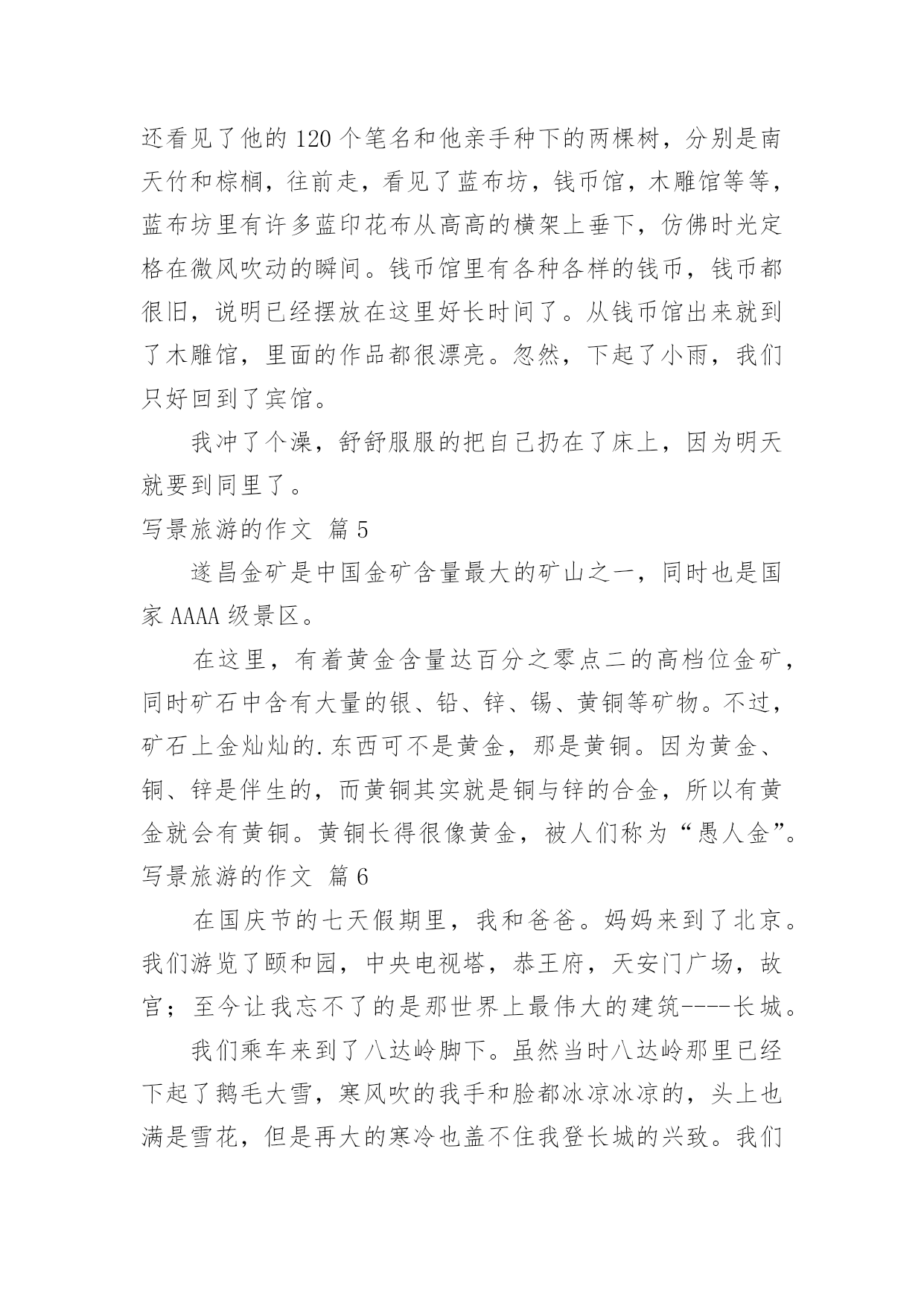 还看见了他的 120 个笔名和他亲手种下的两棵树，分别是南天竹和棕榈，往前走，看见了蓝布坊，钱币馆，木雕馆等等，蓝布坊里有许多蓝印花布从高高的横架上垂下，仿佛时光定格在微风吹动的瞬间。钱币馆里有各种各样的钱币，钱币都很旧，说明已经摆放在这里好长时间了。从钱币馆出来就到了木雕馆，里面的作品都很漂亮。忽然，下起了小雨，我们只好回到了宾馆。

我冲了个澡，舒舒服服的把自己扔在了床上，因为明天就要到同里了。

写景旅游的作文 篇 5

遂昌金矿是中国金矿含量最大的矿山之一，同时也是国家 AAAA 级景区。

在这里，有着黄金含量达百分之零点二的高档位金矿，同时矿石中含有大量的银、铅、锌、锡、黄铜等矿物。不过，矿石上金灿灿的.东西可不是黄金，那是黄铜。因为黄金、铜、锌是伴生的，而黄铜其实就是铜与锌的合金，所以有黄金就会有黄铜。黄铜长得很像黄金，被人们称为“愚人金”。

写景旅游的作文 篇 6

在国庆节的七天假期里，我和爸爸。妈妈来到了北京。我们游览了颐和园，中央电视塔，恭王府，天安门广场，故宫；至今让我忘不了的是那世界上最伟大的建筑----长城。

我们乘车来到了八达岭脚下。虽然当时八达岭那里已经下起了鹅毛大雪，寒风吹的我手和脸都冰凉冰凉的，头上也满是雪花，但是再大的寒冷也盖不住我登长城的兴致。我们